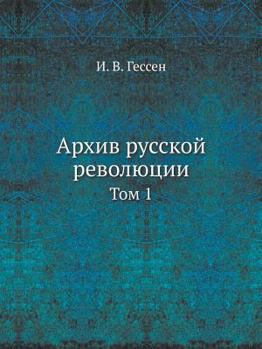 И. В. Гессен

Архив русской революции

Том 1